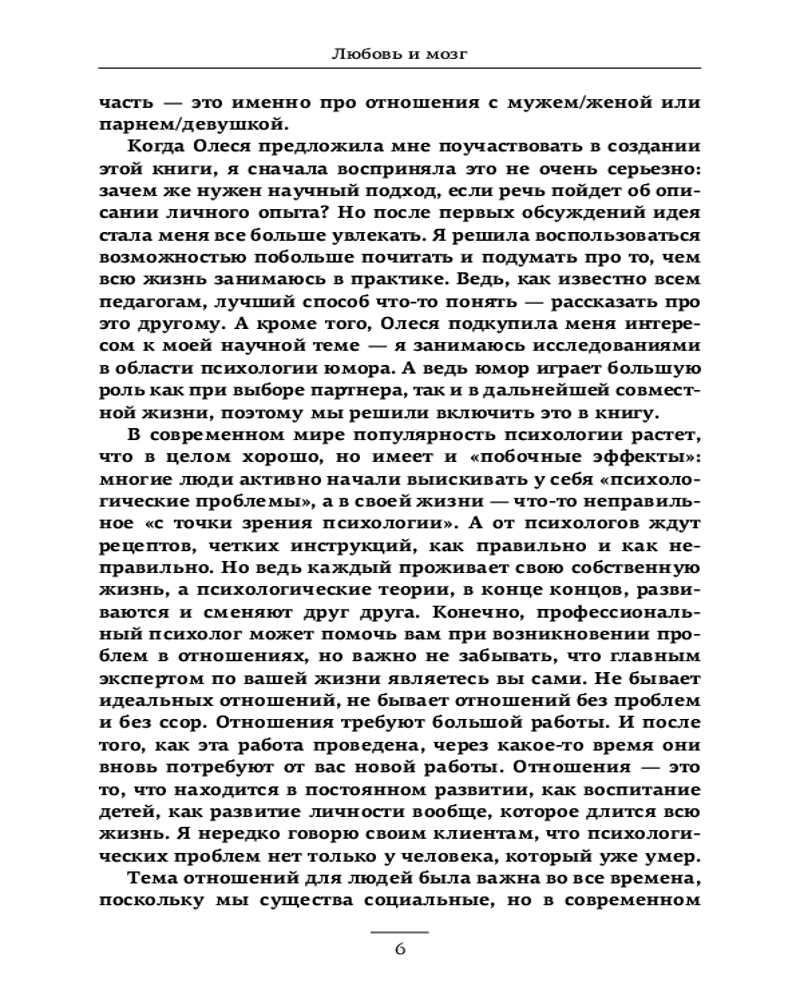 Любовь и мозг

часть — это именно про отношения с мужем/женой или парнем/девушкой.

Когда Олеся предложила мне поучаствовать в создании этой книги, я сначала восприняла это не очень серьезно: зачем же нужен научный подход, если речь пойдет об описании личного опыта? Но после первых обсуждений идея стала меня все больше увлекать. Я решила воспользоваться возможностью побольше почитать и подумать про то, чем всю жизнь занимаюсь в практике. Ведь, как известно всем педагогам, лучший способ что-то понять — рассказать про это другому. А кроме того, Олеся подкупила меня интересом к моей научной теме — я занимаюсь исследованиями в области психологии юмора. А ведь юмор играет большую роль как при выборе партнера, так и в дальнейшей совместной жизни, поэтому мы решили включить это в книгу.

В современном мире популярность психологии растет, что в целом хорошо, но имеет и «побочные эффекты»: многие люди активно начали выискивать у себя «психологические проблемы», а в своей жизни — что-то неправильное «с точки зрения психологии». А от психологов ждут рецептов, четких инструкций, как правильно и как неправильно. Но ведь каждый проживает свою собственную жизнь, а психологические теории, в конце концов, развиваются и сменяют друг друга. Конечно, профессиональный психолог может помочь вам при возникновении проблем в отношениях, но важно не забывать, что главным экспертом по вашей жизни являетесь вы сами. Не бывает идеальных отношений, не бывает отношений без проблем и без ссор. Отношения требуют большой работы. И после того, как эта работа проведена, через какое-то время они вновь потребуют от вас новой работы. Отношения — это то, что находится в постоянном развитии, как воспитание детей, как развитие личности вообще, которое длится всю жизнь. Я нередко говорю своим клиентам, что психологических проблем нет только у человека, который уже умер.

Тема отношений для людей была важна во все времена, поскольку мы существа социальные, но в современном

6